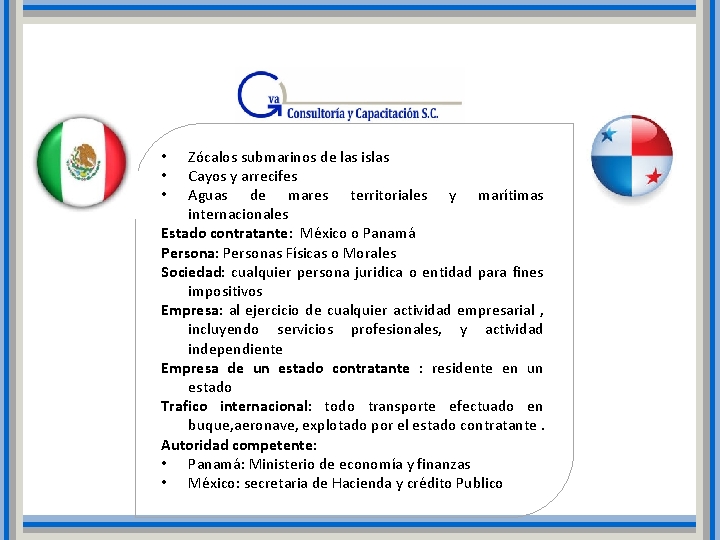 G va Consultoría y Capacitación S.C.

• Zócalos submarinos de las islas
• Cayos y arrecifes
• Aguas de mares territoriales y marítimas internacionales

Estado contratante: México o Panamá

Persona: Personas Físicas o Morales

Sociedad: cualquier persona juridica o entidad para fines impositivos

Empresa: al ejercicio de cualquier actividad empresarial , incluyendo servicios profesionales, y actividad independiente

Empresa de un estado contratante : residente en un estado

Trafico internacional: todo transporte efectuado en buque,aeronave, explotado por el estado contratante .

Autoridad competente:
• Panamá: Ministerio de economía y finanzas
• México: secretaria de Hacienda y crédito Publico